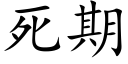 死期